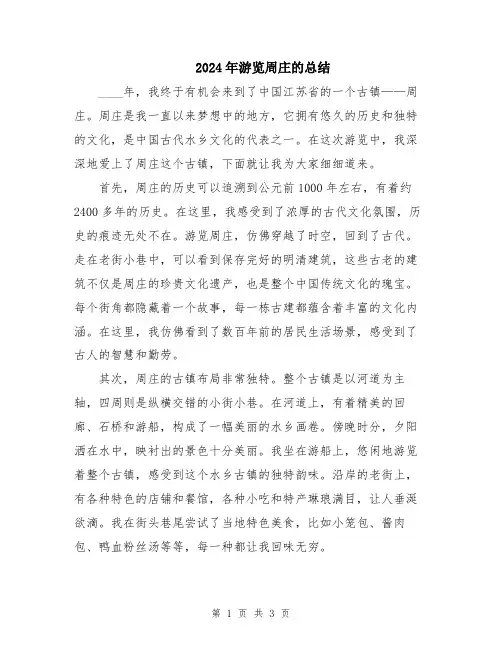 2024年游览周庄的总结

____年，我终于有机会来到了中国江苏省的一个古镇——周庄。周庄是我一直以来梦想中的地方，它拥有悠久的历史和独特的文化，是中国古代水乡文化的代表之一。在这次游览中，我深深地爱上了周庄这个古镇，下面就让我为大家细细道来。

首先，周庄的历史可以追溯到公元前1000年左右，有着约2400多年的历史。在这里，我感受到了浓厚的古代文化氛围，历史的痕迹无处不在。游览周庄，仿佛穿越了时空，回到了古代。走在老街小巷中，可以看到保存完好的明清建筑，这些古老的建筑不仅是周庄的珍贵文化遗产，也是整个中国传统文化的瑰宝。每个街角都隐藏着一个故事，每一栋古建都蕴含着丰富的文化内涵。在这里，我仿佛看到了数百年前的居民生活场景，感受到了古人的智慧和勤劳。

其次，周庄的古镇布局非常独特。整个古镇是以河道为主轴，四周则是纵横交错的小街小巷。在河道上，有着精美的回廊、石桥和游船，构成了一幅美丽的水乡画卷。傍晚时分，夕阳洒在水中，映衬出的景色十分美丽。我坐在游船上，悠闲地游览着整个古镇，感受到这个水乡古镇的独特韵味。沿岸的老街上，有各种特色的店铺和餐馆，各种小吃和特产琳琅满目，让人垂涎欲滴。我在街头巷尾尝试了当地特色美食，比如小笼包、酱肉包、鸭血粉丝汤等等，每一种都让我回味无穷。

第 1 页 共 3 页